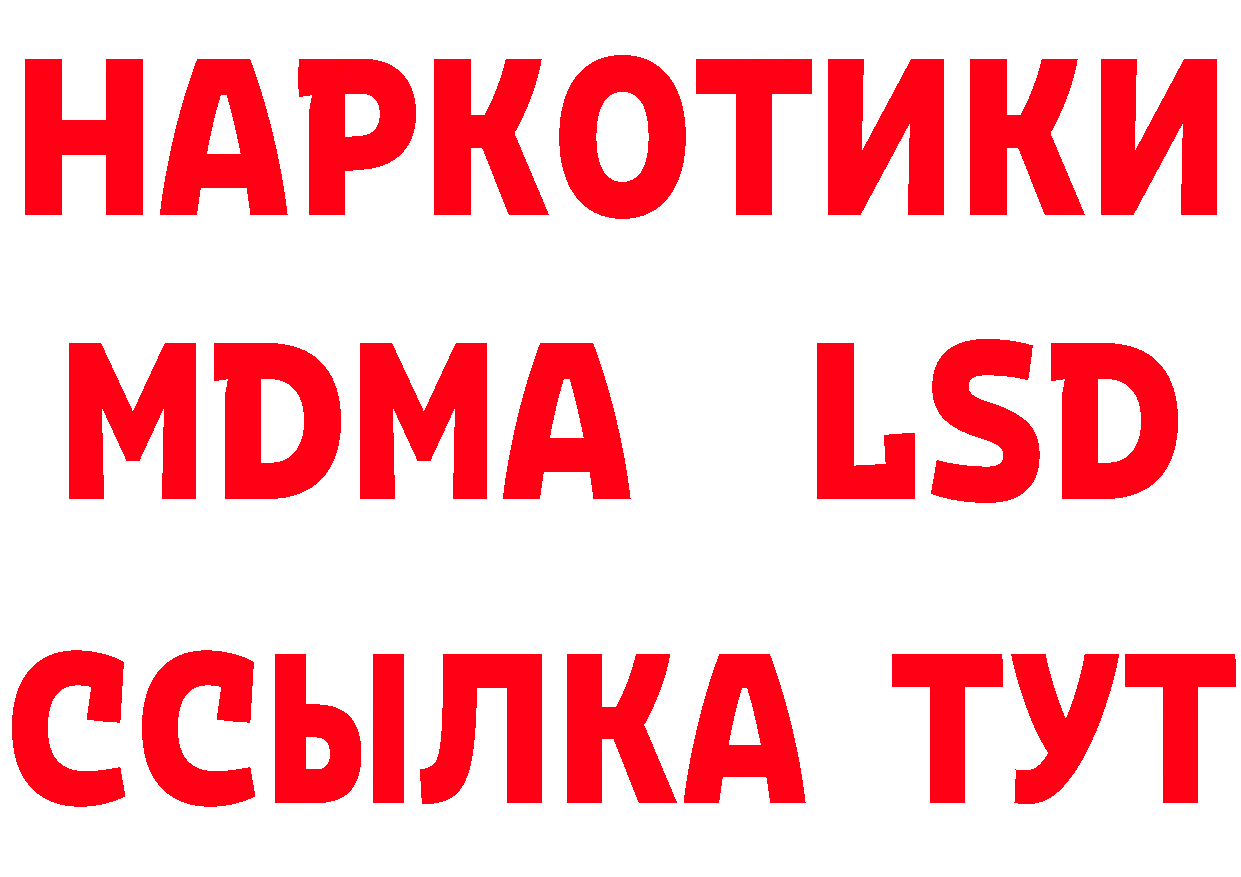 НАРКОТИКИ
MDMA LSD
ССЫЛКА ТУТ